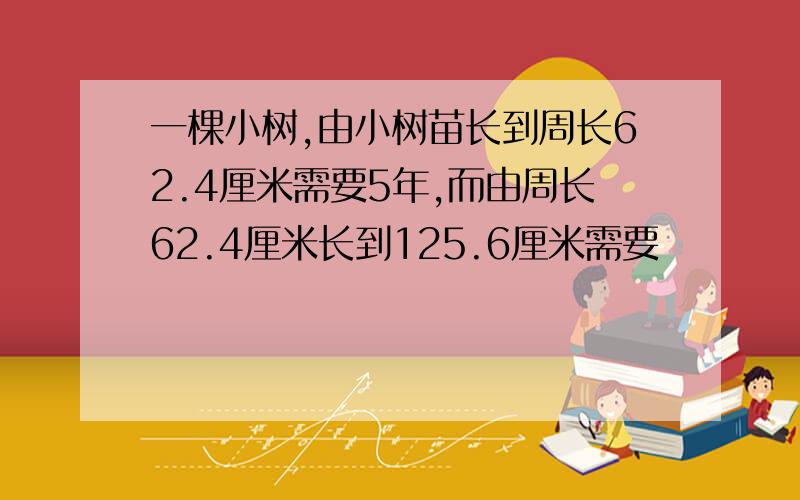 一棵小树,由小树苗长到周长62.4厘米需要5年,而由周长62.4厘米长到125.6厘米需要